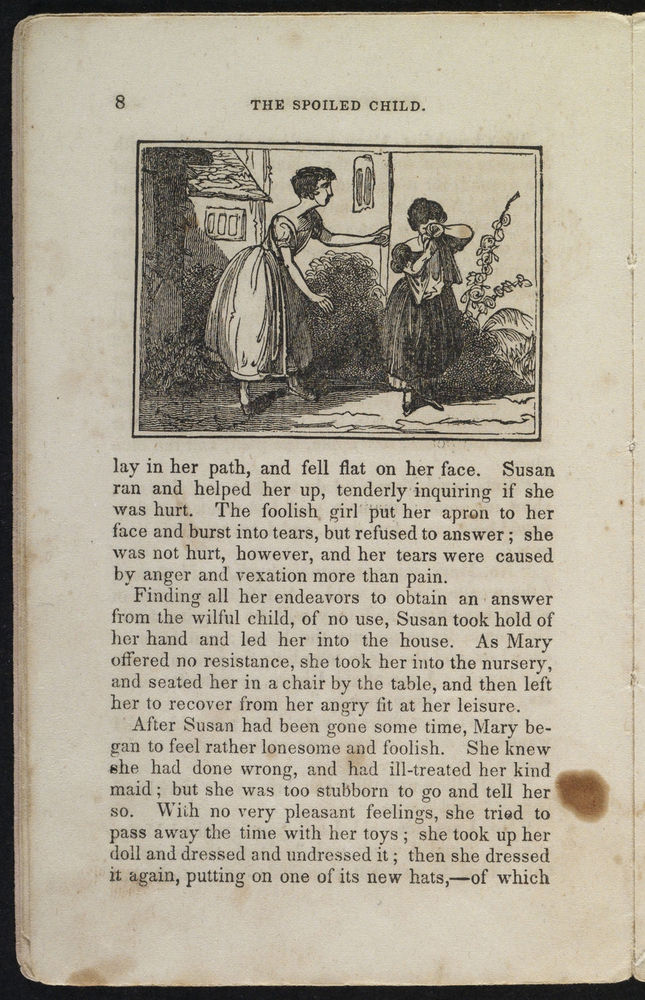 8 THE SPOILED CHILD.

lay in her path, and fell flat on her face. Susan ran and helped her up, tenderly inquiring if she was hurt. The foolish girl put her apron to her face and burst into tears, but refused to answer; she was not hurt, however, and her tears were caused by anger and vexation more than pain.

Finding all her endeavors to obtain an answer from the wilful child, of no use, Susan took hold of her hand and led her into the house. As Mary offered no resistance, she took her into the nursery, and seated her in a chair by the table, and then left her to recover from her angry fit at her leisure.

After Susan had been gone some time, Mary began to feel rather lonesome and foolish. She knew she had done wrong, and had ill-treated her kind maid; but she was too stubborn to go and tell her so. With no very pleasant feelings, she tried to pass away the time with her toys; she took up her doll and dressed and undressed it; then she dressed it again, putting on one of its new hats,—of which